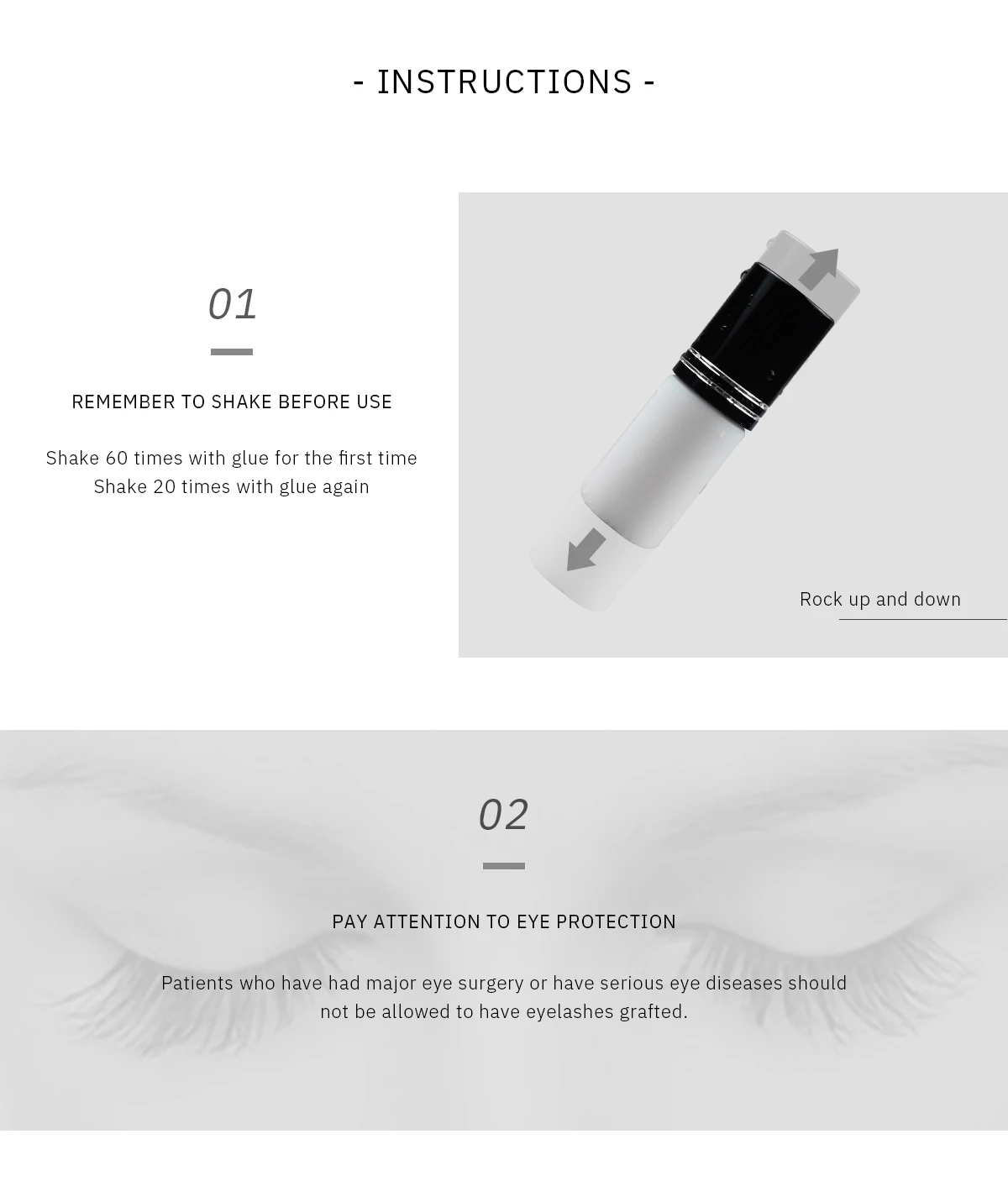 - INSTRUCTIONS -

01

REMEMBER TO SHAKE BEFORE USE

Shake 60 times with glue for the first time
Shake 20 times with glue again

Rock up and down

02

PAY ATTENTION TO EYE PROTECTION

Patients who have had major eye surgery or have serious eye diseases should not be allowed to have eyelashes grafted.